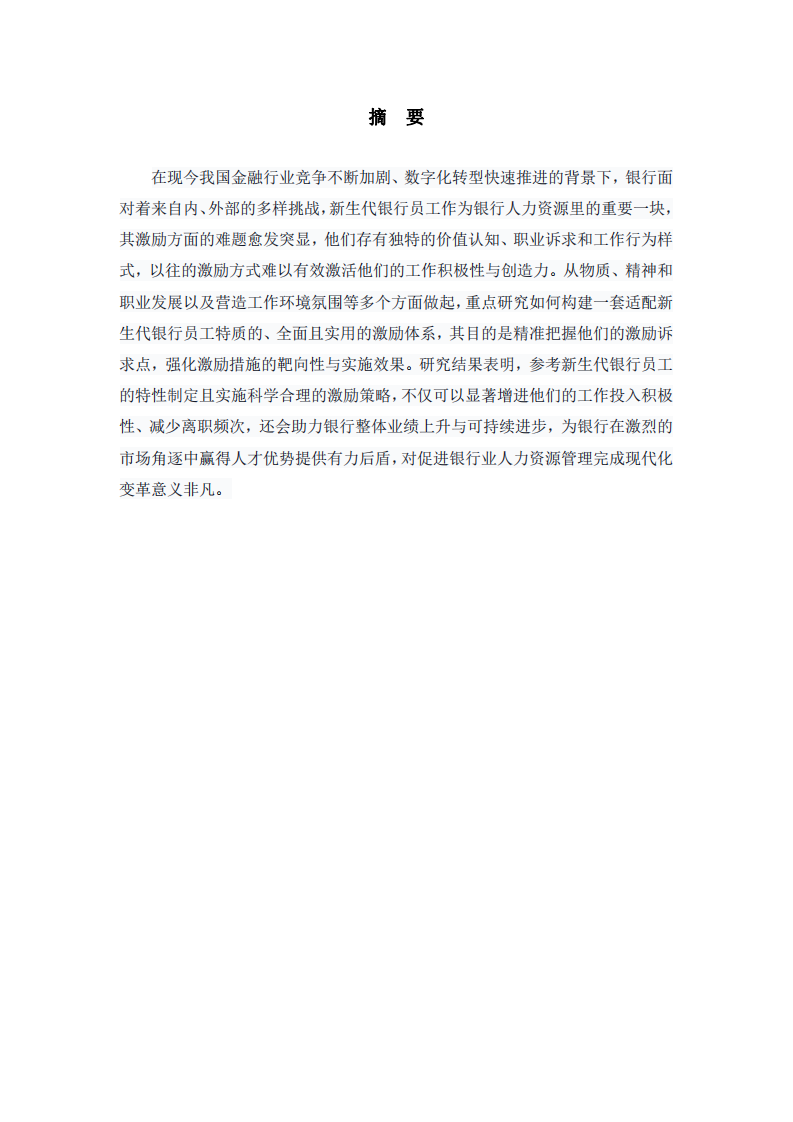 摘　要

在现今我国金融行业竞争不断加剧、数字化转型快速推进的背景下，银行面对着来自内、外部的多样挑战，新生代银行员工作为银行人力资源里的重要一块，其激励方面的难题愈发突显，他们存有独特的价值认知、职业诉求和工作行为样式，以往的激励方式难以有效激活他们的工作积极性与创造力。从物质、精神和职业发展以及营造工作环境氛围等多个方面做起，重点研究如何构建一套适配新生代银行员工特质的、全面且实用的激励体系，其目的是精准把握他们的激励诉求点，强化激励措施的靶向性与实施效果。研究结果表明，参考新生代银行员工的特性制定且实施科学合理的激励策略，不仅可以显著增进他们的工作投入积极性、减少离职频次，还会助力银行整体业绩上升与可持续进步，为银行在激烈的市场角逐中赢得人才优势提供有力后盾，对促进银行业人力资源管理完成现代化变革意义非凡。